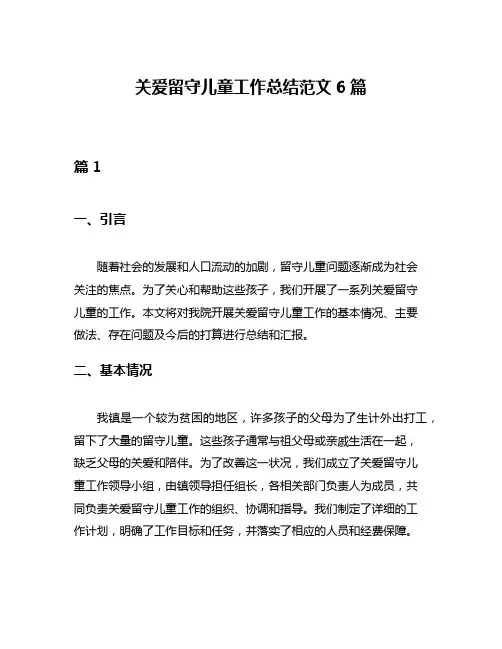 关爱留守儿童工作总结范文 6 篇

篇 1

一、引言

随着社会的发展和人口流动的加剧，留守儿童问题逐渐成为社会关注的焦点。为了关心和帮助这些孩子，我们开展了一系列关爱留守儿童的工作。本文将对我院开展关爱留守儿童工作的基本情况、主要做法、存在问题及今后的打算进行总结和汇报。

二、基本情况

我镇是一个较为贫困的地区，许多孩子的父母为了生计外出打工，留下了大量的留守儿童。这些孩子通常与祖父母或亲戚生活在一起，缺乏父母的关爱和陪伴。为了改善这一状况，我们成立了关爱留守儿童工作领导小组，由镇领导担任组长，各相关部门负责人为成员，共同负责关爱留守儿童工作的组织、协调和指导。我们制定了详细的工作计划，明确了工作目标和任务，并落实了相应的人员和经费保障。